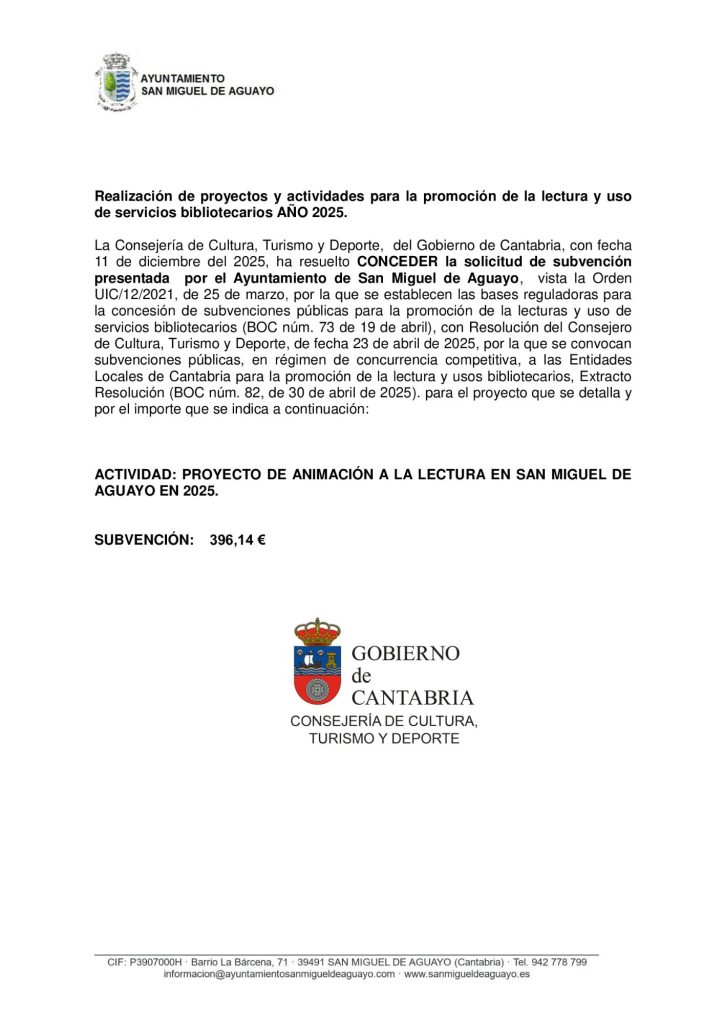 AYUNTAMIENTO
SAN MIGUEL DE AGUAYO

Realización de proyectos y actividades para la promoción de la lectura y uso de servicios bibliotecarios AÑO 2025.

La Consejería de Cultura, Turismo y Deporte, del Gobierno de Cantabria, con fecha 11 de diciembre del 2025, ha resuelto CONCEDER la solicitud de subvención presentada por el Ayuntamiento de San Miguel de Aguayo, vista la Orden UIC/12/2021, de 25 de marzo, por la que se establecen las bases reguladoras para la concesión de subvenciones públicas para la promoción de la lecturas y uso de servicios bibliotecarios (BOC núm. 73 de 19 de abril), con Resolución del Consejero de Cultura, Turismo y Deporte, de fecha 23 de abril de 2025, por la que se convocan subvenciones públicas, en régimen de concurrencia competitiva, a las Entidades Locales de Cantabria para la promoción de la lectura y usos bibliotecarios, Extracto Resolución (BOC núm. 82, de 30 de abril de 2025). para el proyecto que se detalla y por el importe que se indica a continuación:

ACTIVIDAD: PROYECTO DE ANIMACIÓN A LA LECTURA EN SAN MIGUEL DE AGUAYO EN 2025.

SUBVENCIÓN: 396,14 €

GOBIERNO
de
CANTABRIA
CONSEJERÍA DE CULTURA,
TURISMO Y DEPORTE

CIF: P3907000H · Barrio La Bárcena, 71 · 39491 SAN MIGUEL DE AGUAYO (Cantabria) · Tel. 942 778 799
informacion@ayuntamientosanmigueldeaguayo.com · www.sanmigueldeaguayo.es